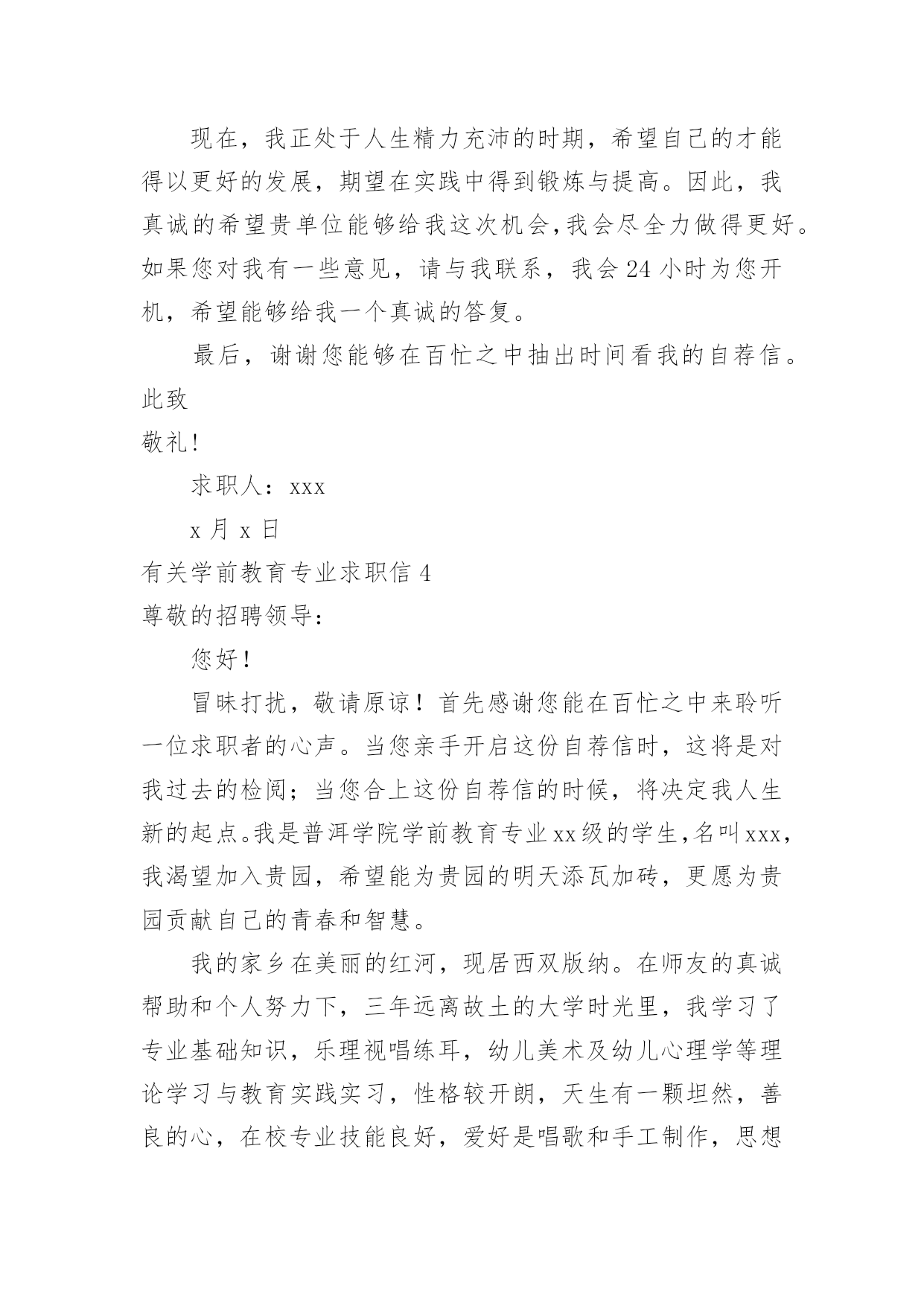 现在，我正处于人生精力充沛的时期，希望自己的才能得以更好的发展，期望在实践中得到锻炼与提高。因此，我真诚的希望贵单位能够给我这次机会,我会尽全力做得更好。如果您对我有一些意见，请与我联系，我会24小时为您开机，希望能够给我一个真诚的答复。

最后，谢谢您能够在百忙之中抽出时间看我的自荐信。

此致

敬礼!

求职人：xxx

x月x日

有关学前教育专业求职信4

尊敬的招聘领导：

您好!

冒昧打扰，敬请原谅！首先感谢您能在百忙之中来聆听一位求职者的心声。当您亲手开启这份自荐信时，这将是对我过去的检阅；当您合上这份自荐信的时候，将决定我人生新的起点。我是普洱学院学前教育专业xx级的学生,名叫xxx,我渴望加入贵园，希望能为贵园的明天添瓦加砖，更愿为贵园贡献自己的青春和智慧。

我的家乡在美丽的红河，现居西双版纳。在师友的真诚帮助和个人努力下，三年远离故土的大学时光里，我学习了专业基础知识，乐理视唱练耳，幼儿美术及幼儿心理学等理论学习与教育实践实习，性格较开朗，天生有一颗坦然，善良的心，在校专业技能良好，爱好是唱歌和手工制作，思想